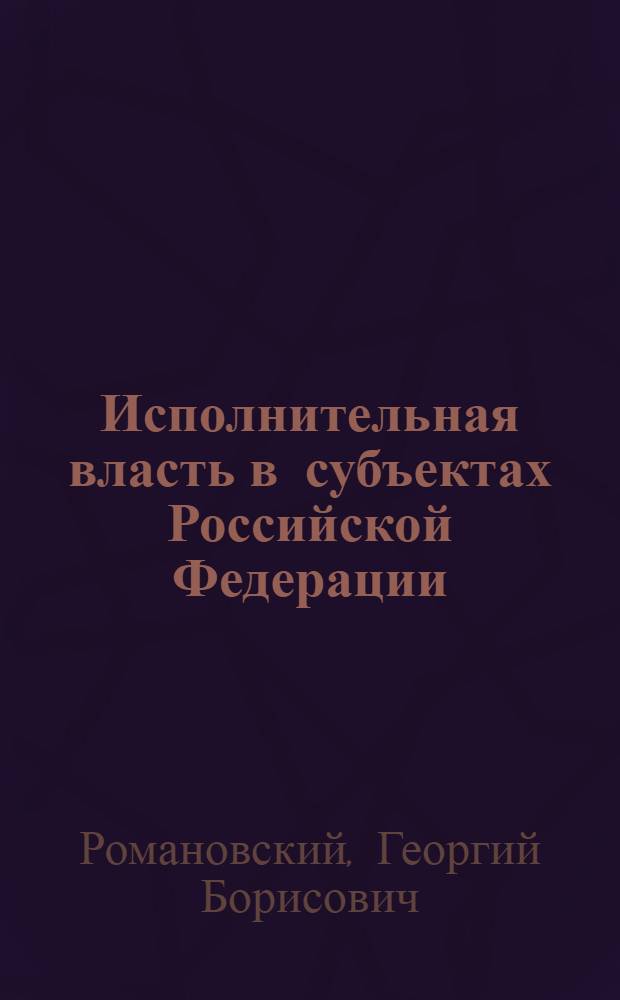 Исполнительная власть в субъектах Российской Федерации

Романовский, Георгий Борисович